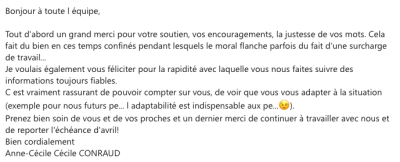 Bonjour à toute l équipe,

Tout d'abord un grand merci pour votre soutien, vos encouragements, la justesse de vos mots. Cela fait du bien en ces temps confinés pendant lesquels le moral flanche parfois du fait d'une surcharge de travail...
Je voulais également vous féliciter pour la rapidité avec laquelle vous nous faites suivre des informations toujours fiables.
C est vraiment rassurant de pouvoir compter sur vous, de voir que vous vous adapter à la situation (exemple pour nous futurs pe... l adaptabilité est indispensable aux pe...😉).
Prenez bien soin de vous et de vos proches et un dernier merci de continuer à travailler avec nous et de reporter l'échéance d'avril!
Bien cordialement
Anne-Cécile Cécile CONRAUD